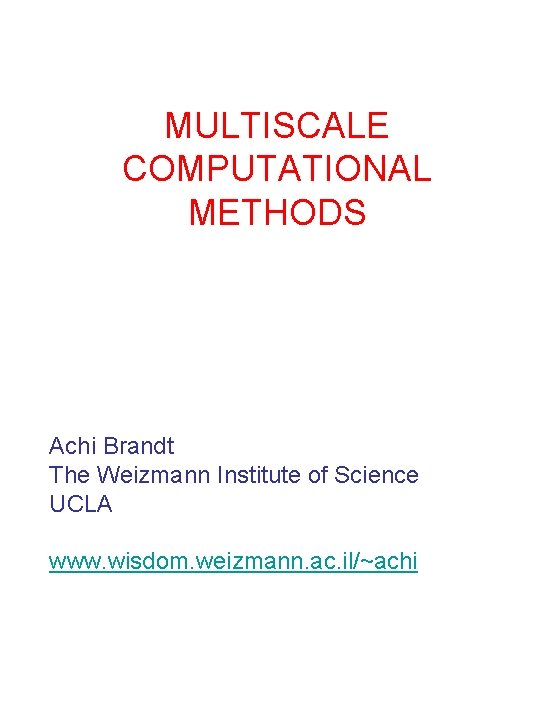 MULTISCALE COMPUTATIONAL METHODS

Achi Brandt
The Weizmann Institute of Science
UCLA

www.wisdom.weizmann.ac.il/~achi